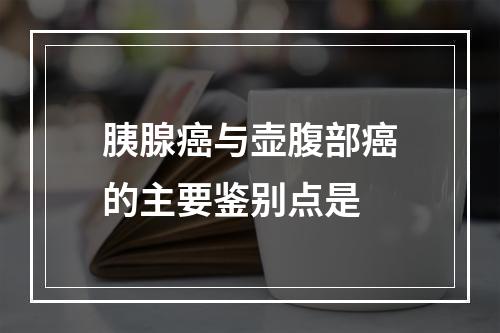 胰腺癌与壶腹部癌的主要鉴别点是